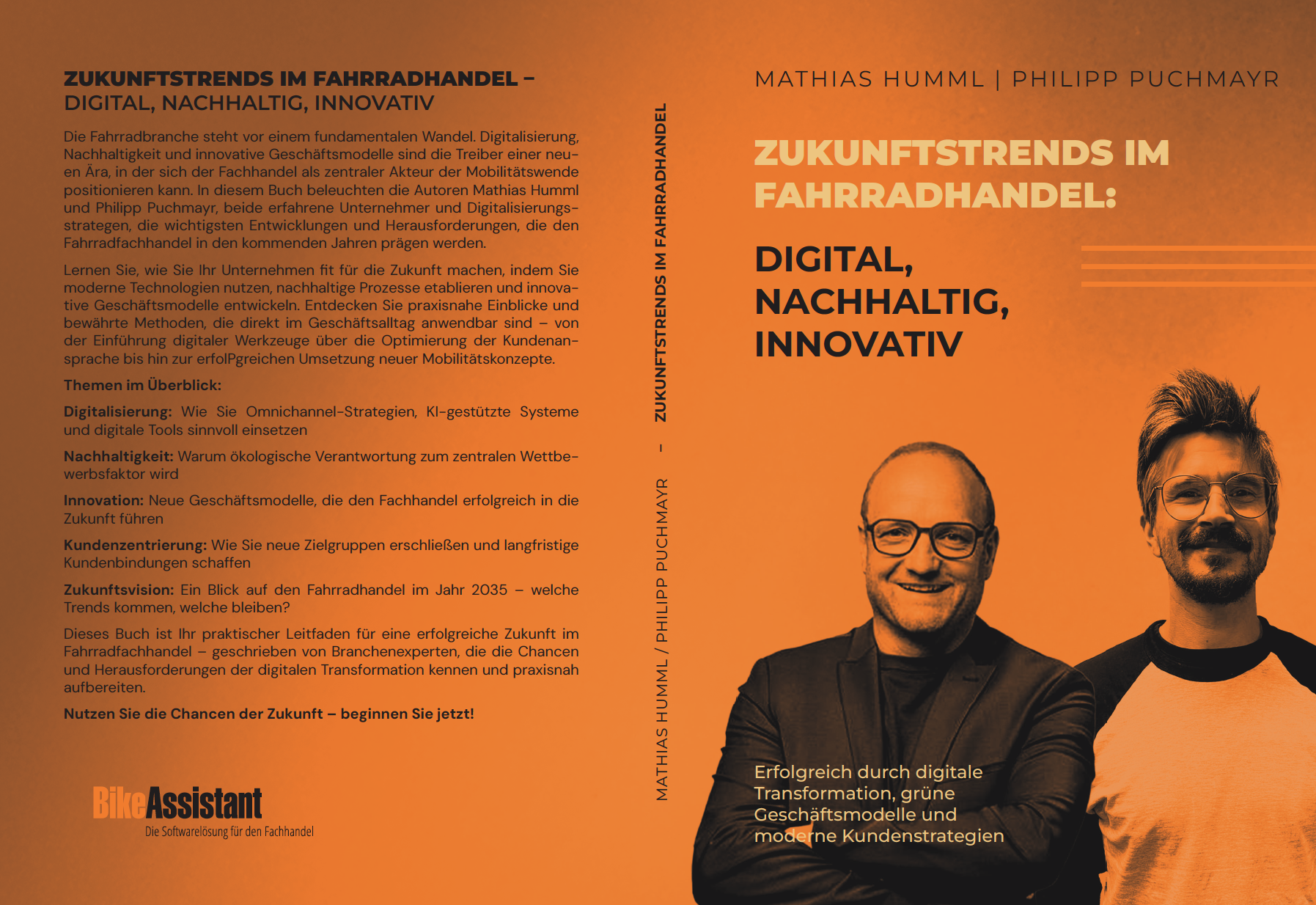 ZUKUNFTSTRENDS IM FAHRRADHANDEL –
DIGITAL, NACHHALTIG, INNOVATIV

Die Fahrradbranche steht vor einem fundamentalen Wandel. Digitalisierung, Nachhaltigkeit und innovative Geschäftsmodelle sind die Treiber einer neuen Ära, in der sich der Fachhandel als zentraler Akteur der Mobilitätswende positionieren kann. In diesem Buch beleuchten die Autoren Mathias Humml und Philipp Puchmayr, beide erfahrene Unternehmer und Digitalisierungsstrategen, die wichtigsten Entwicklungen und Herausforderungen, die den Fahrradfachhandel in den kommenden Jahren prägen werden.

Lernen Sie, wie Sie Ihr Unternehmen fit für die Zukunft machen, indem Sie moderne Technologien nutzen, nachhaltige Prozesse etablieren und innovative Geschäftsmodelle entwickeln. Entdecken Sie praxisnahe Einblicke und bewährte Methoden, die direkt im Geschäftsalltag anwendbar sind – von der Einführung digitaler Werkzeuge über die Optimierung der Kundenansprache bis hin zur erfolPgreichen Umsetzung neuer Mobilitätskonzepte.

Themen im Überblick:

Digitalisierung: Wie Sie Omnichannel-Strategien, KI-gestützte Systeme und digitale Tools sinnvoll einsetzen

Nachhaltigkeit: Warum ökologische Verantwortung zum zentralen Wettbewerbsfaktor wird

Innovation: Neue Geschäftsmodelle, die den Fachhandel erfolgreich in die Zukunft führen

Kundenzentrierung: Wie Sie neue Zielgruppen erschließen und langfristige Kundenbindungen schaffen

Zukunftsvision: Ein Blick auf den Fahrradhandel im Jahr 2035 – welche Trends kommen, welche bleiben?

Dieses Buch ist Ihr praktischer Leitfaden für eine erfolgreiche Zukunft im Fahrradfachhandel – geschrieben von Branchenexperten, die die Chancen und Herausforderungen der digitalen Transformation kennen und praxisnah aufbereiten.

Nutzen Sie die Chancen der Zukunft – beginnen Sie jetzt!

BikeAssistant
Die Softwarelösung für den Fachhandel

MATHIAS HUMML / PHILIPP PUCHMAYR – ZUKUNFTSTRENDS IM FAHRRADHANDEL

MATHIAS HUMML | PHILIPP PUCHMAYR

ZUKUNFTSTRENDS IM FAHRRADHANDEL:

DIGITAL,
NACHHALTIG,
INNOVATIV

Erfolgreich durch digitale Transformation, grüne Geschäftsmodelle und moderne Kundenstrategien